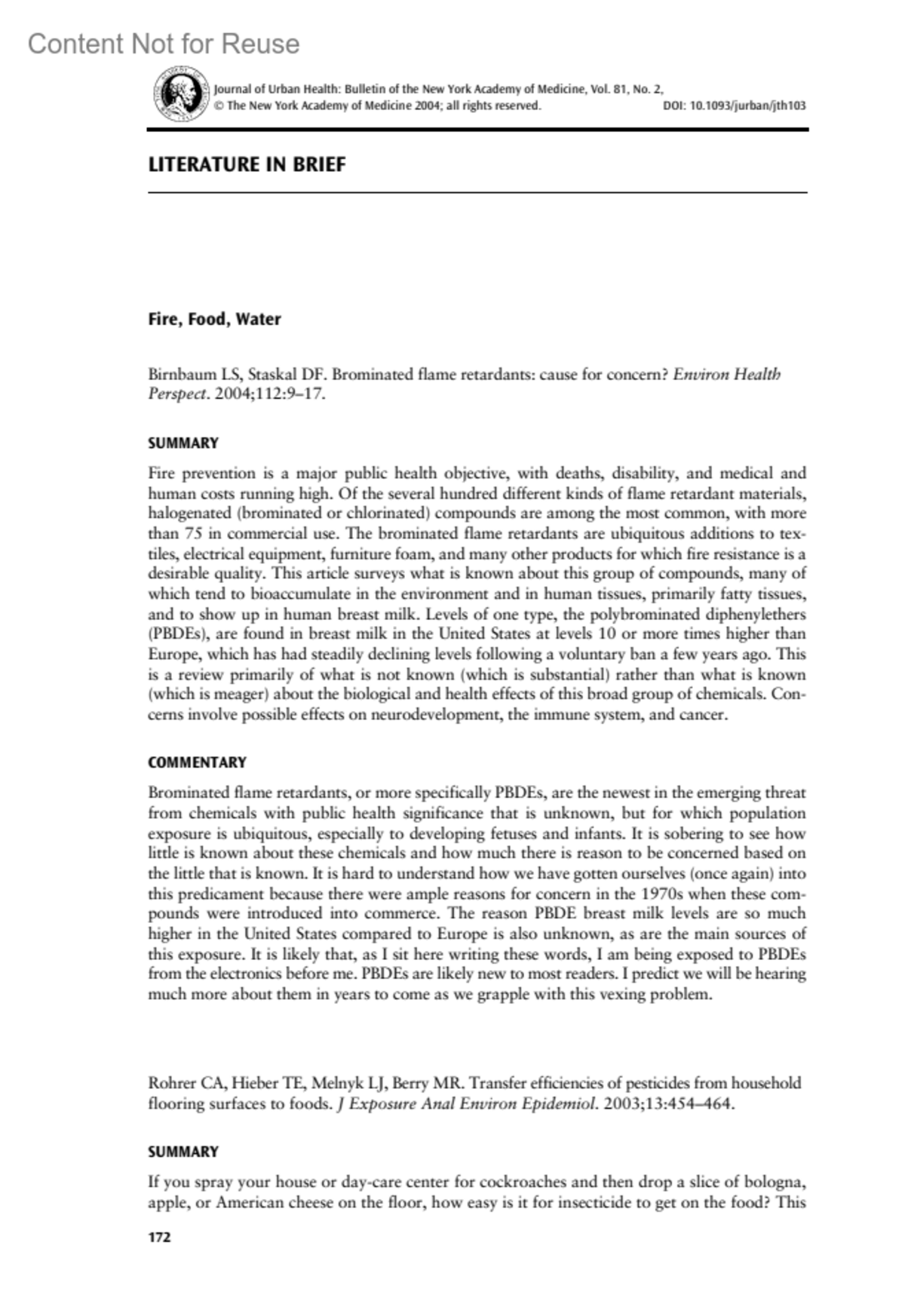 Content Not for Reuse

Journal of Urban Health: Bulletin of the New York Academy of Medicine, Vol. 81, No. 2,
© The New York Academy of Medicine 2004; all rights reserved. DOI: 10.1093/jurban/jth103

LITERATURE IN BRIEF

Fire, Food, Water

Birnbaum LS, Staskal DF. Brominated flame retardants: cause for concern? Environ Health Perspect. 2004;112:9–17.

SUMMARY

Fire prevention is a major public health objective, with deaths, disability, and medical and human costs running high. Of the several hundred different kinds of flame retardant materials, halogenated (brominated or chlorinated) compounds are among the most common, with more than 75 in commercial use. The brominated flame retardants are ubiquitous additions to textiles, electrical equipment, furniture foam, and many other products for which fire resistance is a desirable quality. This article surveys what is known about this group of compounds, many of which tend to bioaccumulate in the environment and in human tissues, primarily fatty tissues, and to show up in human breast milk. Levels of one type, the polybrominated diphenylethers (PBDEs), are found in breast milk in the United States at levels 10 or more times higher than Europe, which has had steadily declining levels following a voluntary ban a few years ago. This is a review primarily of what is not known (which is substantial) rather than what is known (which is meager) about the biological and health effects of this broad group of chemicals. Concerns involve possible effects on neurodevelopment, the immune system, and cancer.

COMMENTARY

Brominated flame retardants, or more specifically PBDEs, are the newest in the emerging threat from chemicals with public health significance that is unknown, but for which population exposure is ubiquitous, especially to developing fetuses and infants. It is sobering to see how little is known about these chemicals and how much there is reason to be concerned based on the little that is known. It is hard to understand how we have gotten ourselves (once again) into this predicament because there were ample reasons for concern in the 1970s when these compounds were introduced into commerce. The reason PBDE breast milk levels are so much higher in the United States compared to Europe is also unknown, as are the main sources of this exposure. It is likely that, as I sit here writing these words, I am being exposed to PBDEs from the electronics before me. PBDEs are likely new to most readers. I predict we will be hearing much more about them in years to come as we grapple with this vexing problem.

Rohrer CA, Hieber TE, Melnyk LJ, Berry MR. Transfer efficiencies of pesticides from household flooring surfaces to foods. J Exposure Anal Environ Epidemiol. 2003;13:454–464.

SUMMARY

If you spray your house or day-care center for cockroaches and then drop a slice of bologna, apple, or American cheese on the floor, how easy is it for insecticide to get on the food? This

172